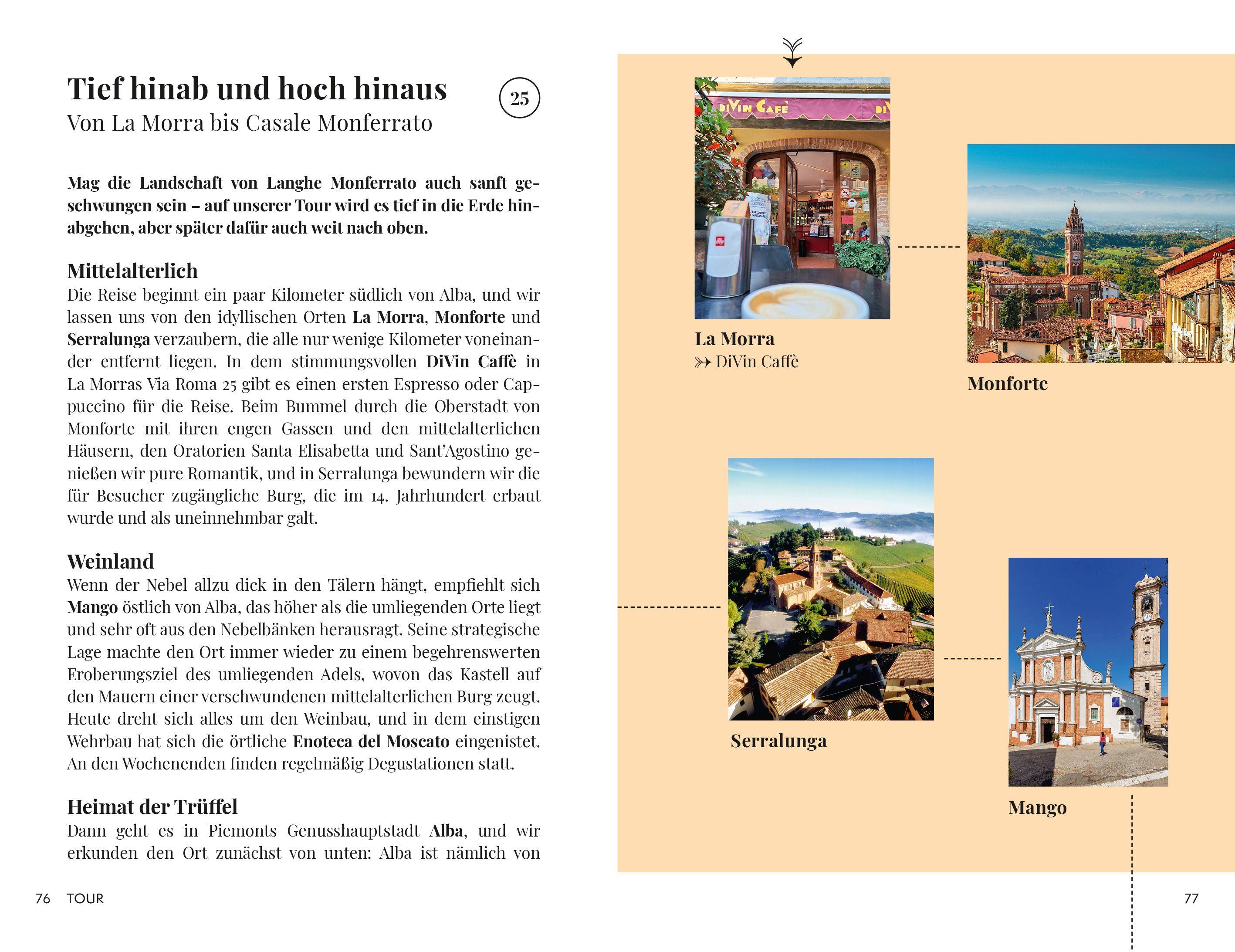 Tief hinab und hoch hinaus

25

Von La Morra bis Casale Monferrato

Mag die Landschaft von Langhe Monferrato auch sanft geschwungen sein – auf unserer Tour wird es tief in die Erde hinabgehen, aber später dafür auch weit nach oben.

Mittelalterlich

Die Reise beginnt ein paar Kilometer südlich von Alba, und wir lassen uns von den idyllischen Orten La Morra, Monforte und Serralunga verzaubern, die alle nur wenige Kilometer voneinander entfernt liegen. In dem stimmungsvollen DiVin Caffè in La Morras Via Roma 25 gibt es einen ersten Espresso oder Cappuccino für die Reise. Beim Bummel durch die Oberstadt von Monforte mit ihren engen Gassen und den mittelalterlichen Häusern, den Oratorien Santa Elisabetta und Sant'Agostino genießen wir pure Romantik, und in Serralunga bewundern wir die für Besucher zugängliche Burg, die im 14. Jahrhundert erbaut wurde und als uneinnehmbar galt.

Weinland

Wenn der Nebel allzu dick in den Tälern hängt, empfiehlt sich Mango östlich von Alba, das höher als die umliegenden Orte liegt und sehr oft aus den Nebelbänken herausragt. Seine strategische Lage machte den Ort immer wieder zu einem begehrenswerten Eroberungsziel des umliegenden Adels, wovon das Kastell auf den Mauern einer verschwundenen mittelalterlichen Burg zeugt. Heute dreht sich alles um den Weinbau, und in dem einstigen Wehrbau hat sich die örtliche Enoteca del Moscato eingenistet. An den Wochenenden finden regelmäßig Degustationen statt.

Heimat der Trüffel

Dann geht es in Piemonts Genusshauptstadt Alba, und wir erkunden den Ort zunächst von unten: Alba ist nämlich von

76 TOUR

DiVin Cafè

La Morra
DiVin Caffè

Monforte

Serralunga

Mango

77